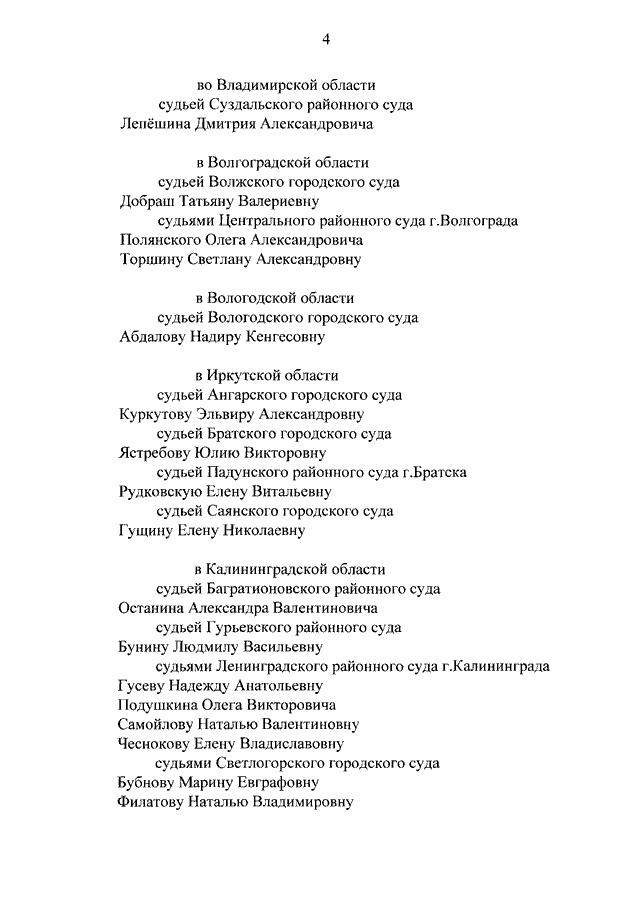 4

во Владимирской области

судьей Суздальского районного суда

Лепёшина Дмитрия Александровича

в Волгоградской области

судьей Волжского городского суда

Добраш Татьяну Валериевну

судьями Центрального районного суда г.Волгограда

Полянского Олега Александровича

Торшину Светлану Александровну

в Вологодской области

судьей Вологодского городского суда

Абдалову Надиру Кенгесовну

в Иркутской области

судьей Ангарского городского суда

Куркутову Эльвиру Александровну

судьей Братского городского суда

Ястребову Юлию Викторовну

судьей Падунского районного суда г.Братска

Рудковскую Елену Витальевну

судьей Саянского городского суда

Гущину Елену Николаевну

в Калининградской области

судьей Багратионовского районного суда

Останина Александра Валентиновича

судьей Гурьевского районного суда

Бунину Людмилу Васильевну

судьями Ленинградского районного суда г.Калининграда

Гусеву Надежду Анатольевну

Подушкина Олега Викторовича

Самойлову Наталью Валентиновну

Чеснокову Елену Владиславовну

судьями Светлогорского городского суда

Бубнову Марину Евграфовну

Филатову Наталью Владимировну